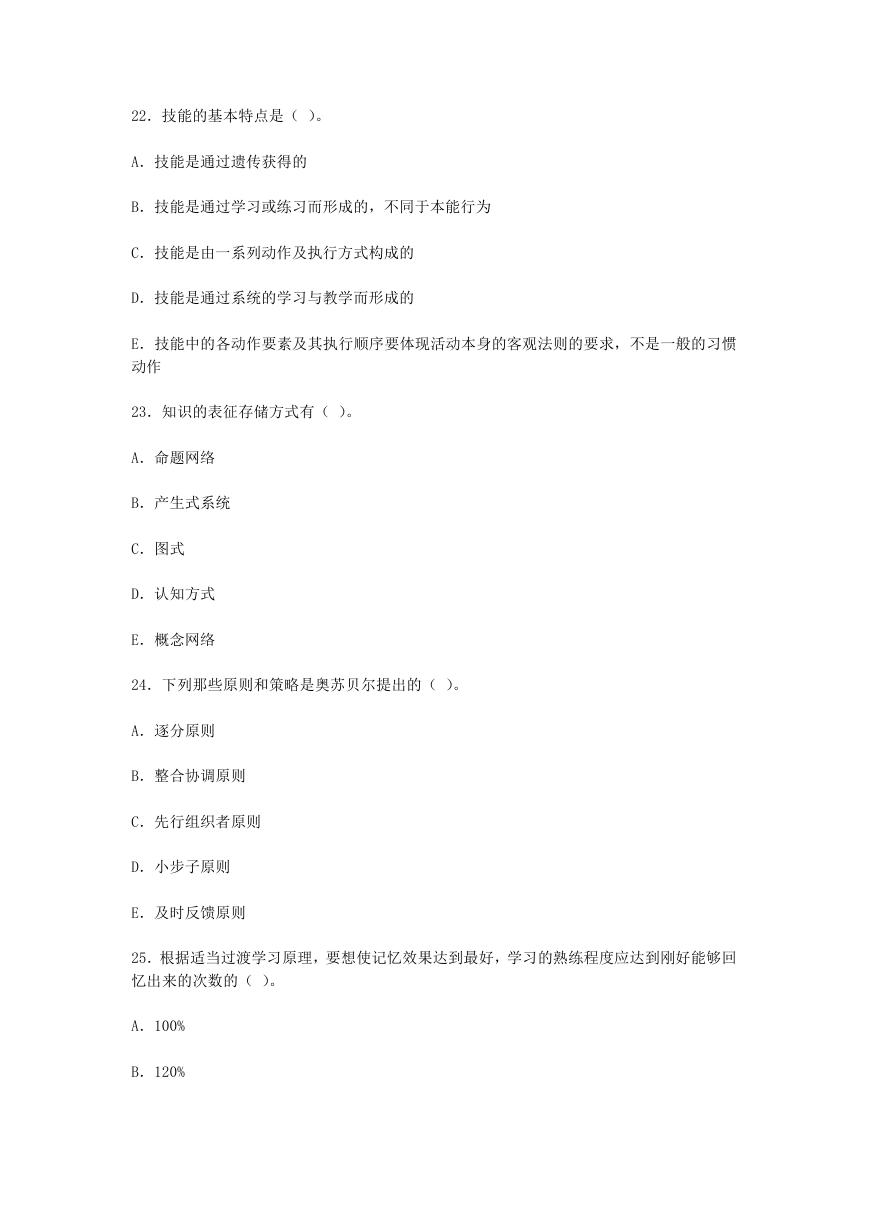 22．技能的基本特点是（ ）。

A．技能是通过遗传获得的

B．技能是通过学习或练习而形成的，不同于本能行为

C．技能是由一系列动作及执行方式构成的

D．技能是通过系统的学习与教学而形成的

E．技能中的各动作要素及其执行顺序要体现活动本身的客观法则的要求，不是一般的习惯动作

23．知识的表征存储方式有（ ）。

A．命题网络

B．产生式系统

C．图式

D．认知方式

E．概念网络

24．下列那些原则和策略是奥苏贝尔提出的（ ）。

A．逐分原则

B．整合协调原则

C．先行组织者原则

D．小步子原则

E．及时反馈原则

25．根据适当过渡学习原理，要想使记忆效果达到最好，学习的熟练程度应达到刚好能够回忆出来的次数的（ ）。

A．100%

B．120%